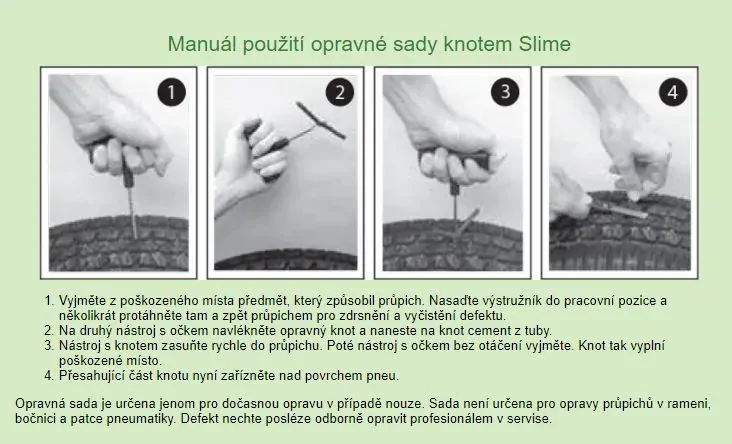 Manuál použití opravné sady knotem Slime

1

2

3

4

1. Vyjměte z poškozeného místa předmět, který způsobil průpich. Nasaďte výstružník do pracovní pozice a několikrát protáhněte tam a zpět průpichem pro zdrsnění a vyčistění defektu.
2. Na druhý nástroj s očkem navlékněte opravný knot a naneste na knot cement z tuby.
3. Nástroj s knotem zasuňte rychle do průpichu. Poté nástroj s očkem bez otáčení vyjměte. Knot tak vyplní poškozené místo.
4. Přesahující část knotu nyní zařízněte nad povrchem pneu.

Opravná sada je určena jenom pro dočasnou opravu v případě nouze. Sada není určena pro opravy průpichů v rameni, bočnici a patce pneumatiky. Defekt nechte posléze odborně opravit profesionálem v servise.